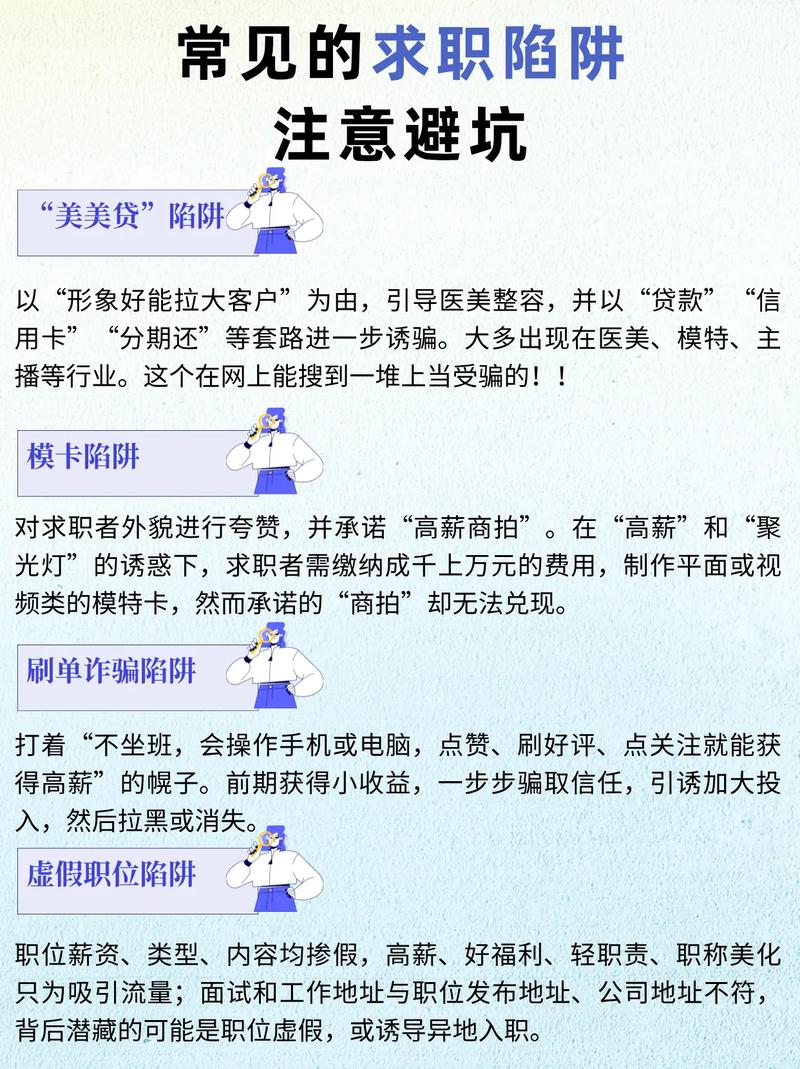 常见的求职陷阱
注意避坑

“美美贷”陷阱

以“形象好能拉大客户”为由，引导医美整容，并以“贷款”“信用卡”“分期还”等套路进一步诱骗。大多出现在医美、模特、主播等行业。这个在网上能搜到一堆上当受骗的！！

模卡陷阱

对求职者外貌进行夸赞，并承诺“高薪商拍”。在“高薪”和“聚光灯”的诱惑下，求职者需缴纳成千上万元的费用，制作平面或视频类的模特卡，然而承诺的“商拍”却无法兑现。

刷单诈骗陷阱

打着“不坐班，会操作手机或电脑，点赞、刷好评、点关注就能获得高薪”的幌子。前期获得小收益，一步步骗取信任，引诱加大投入，然后拉黑或消失。

虚假职位陷阱

职位薪资、类型、内容均掺假，高薪、好福利、轻职责、职称美化只为吸引流量；面试和工作地址与职位发布地址、公司地址不符，背后潜藏的可能是职位虚假，或诱导异地入职。